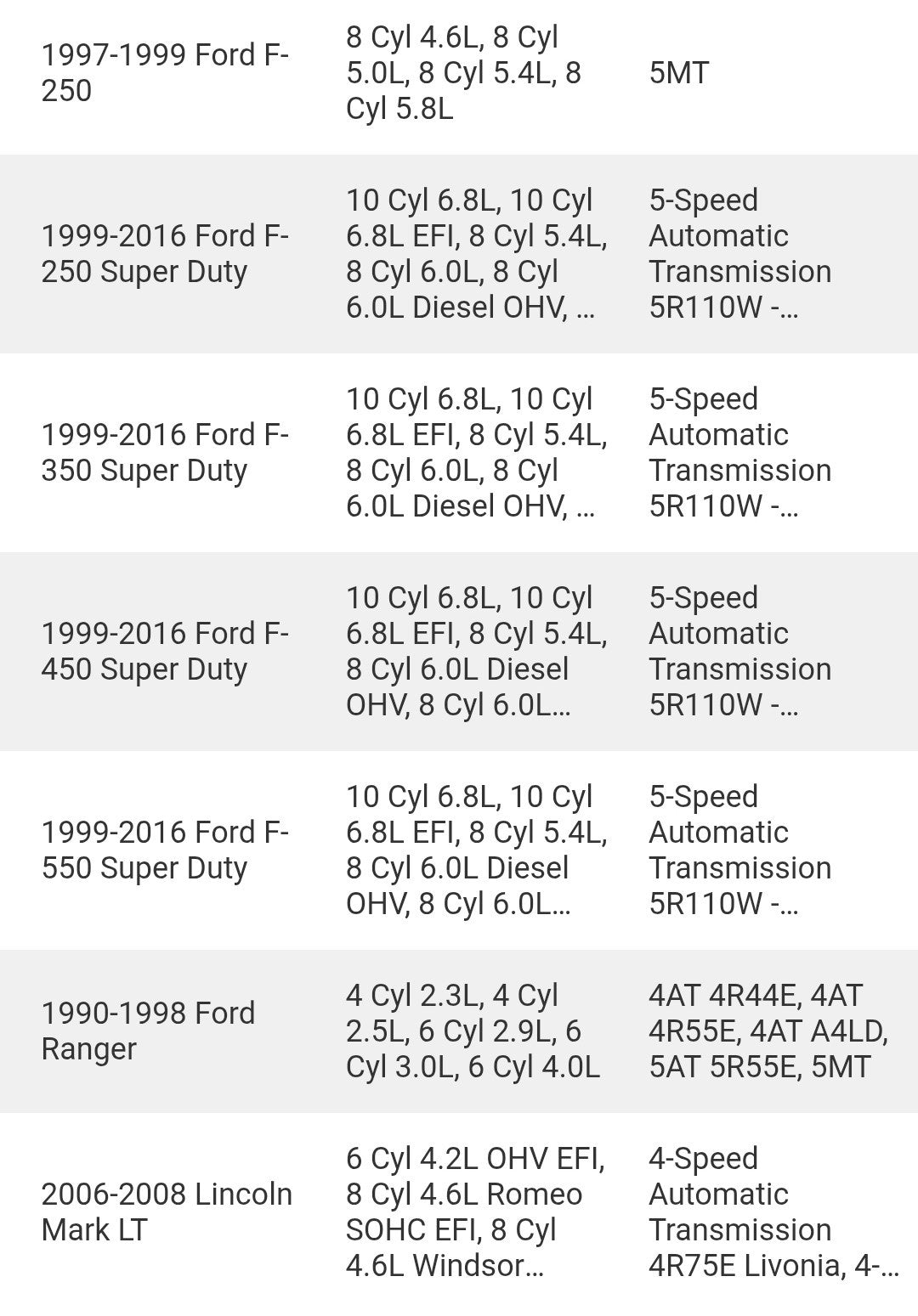 | | | |
|---|---|---|
| 1997-1999 Ford F-250 | 8 Cyl 4.6L, 8 Cyl 5.0L, 8 Cyl 5.4L, 8 Cyl 5.8L | 5MT |
| 1999-2016 Ford F-250 Super Duty | 10 Cyl 6.8L, 10 Cyl 6.8L EFI, 8 Cyl 5.4L, 8 Cyl 6.0L, 8 Cyl 6.0L Diesel OHV, ... | 5-Speed Automatic Transmission 5R110W -... |
| 1999-2016 Ford F-350 Super Duty | 10 Cyl 6.8L, 10 Cyl 6.8L EFI, 8 Cyl 5.4L, 8 Cyl 6.0L, 8 Cyl 6.0L Diesel OHV, ... | 5-Speed Automatic Transmission 5R110W -... |
| 1999-2016 Ford F-450 Super Duty | 10 Cyl 6.8L, 10 Cyl 6.8L EFI, 8 Cyl 5.4L, 8 Cyl 6.0L Diesel OHV, 8 Cyl 6.0L... | 5-Speed Automatic Transmission 5R110W -... |
| 1999-2016 Ford F-550 Super Duty | 10 Cyl 6.8L, 10 Cyl 6.8L EFI, 8 Cyl 5.4L, 8 Cyl 6.0L Diesel OHV, 8 Cyl 6.0L... | 5-Speed Automatic Transmission 5R110W -... |
| 1990-1998 Ford Ranger | 4 Cyl 2.3L, 4 Cyl 2.5L, 6 Cyl 2.9L, 6 Cyl 3.0L, 6 Cyl 4.0L | 4AT 4R44E, 4AT 4R55E, 4AT A4LD, 5AT 5R55E, 5MT |
| 2006-2008 Lincoln Mark LT | 6 Cyl 4.2L OHV EFI, 8 Cyl 4.6L Romeo SOHC EFI, 8 Cyl 4.6L Windsor... | 4-Speed Automatic Transmission 4R75E Livonia, 4-... |